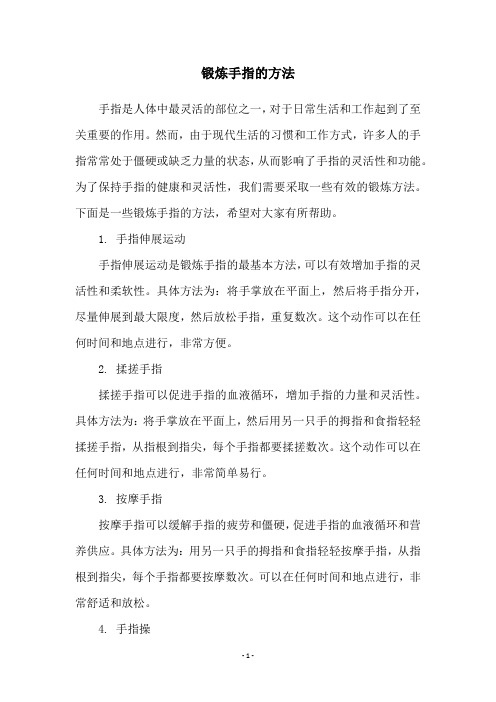 锻炼手指的方法

手指是人体中最灵活的部位之一，对于日常生活和工作起到了至关重要的作用。然而，由于现代生活的习惯和工作方式，许多人的手指常常处于僵硬或缺乏力量的状态，从而影响了手指的灵活性和功能。为了保持手指的健康和灵活性，我们需要采取一些有效的锻炼方法。下面是一些锻炼手指的方法，希望对大家有所帮助。

1. 手指伸展运动

手指伸展运动是锻炼手指的最基本方法，可以有效增加手指的灵活性和柔软性。具体方法为：将手掌放在平面上，然后将手指分开，尽量伸展到最大限度，然后放松手指，重复数次。这个动作可以在任何时间和地点进行，非常方便。

2. 揉搓手指

揉搓手指可以促进手指的血液循环，增加手指的力量和灵活性。具体方法为：将手掌放在平面上，然后用另一只手的拇指和食指轻轻揉搓手指，从指根到指尖，每个手指都要揉搓数次。这个动作可以在任何时间和地点进行，非常简单易行。

3. 按摩手指

按摩手指可以缓解手指的疲劳和僵硬，促进手指的血液循环和营养供应。具体方法为：用另一只手的拇指和食指轻轻按摩手指，从指根到指尖，每个手指都要按摩数次。可以在任何时间和地点进行，非常舒适和放松。

4. 手指操

- 1 -